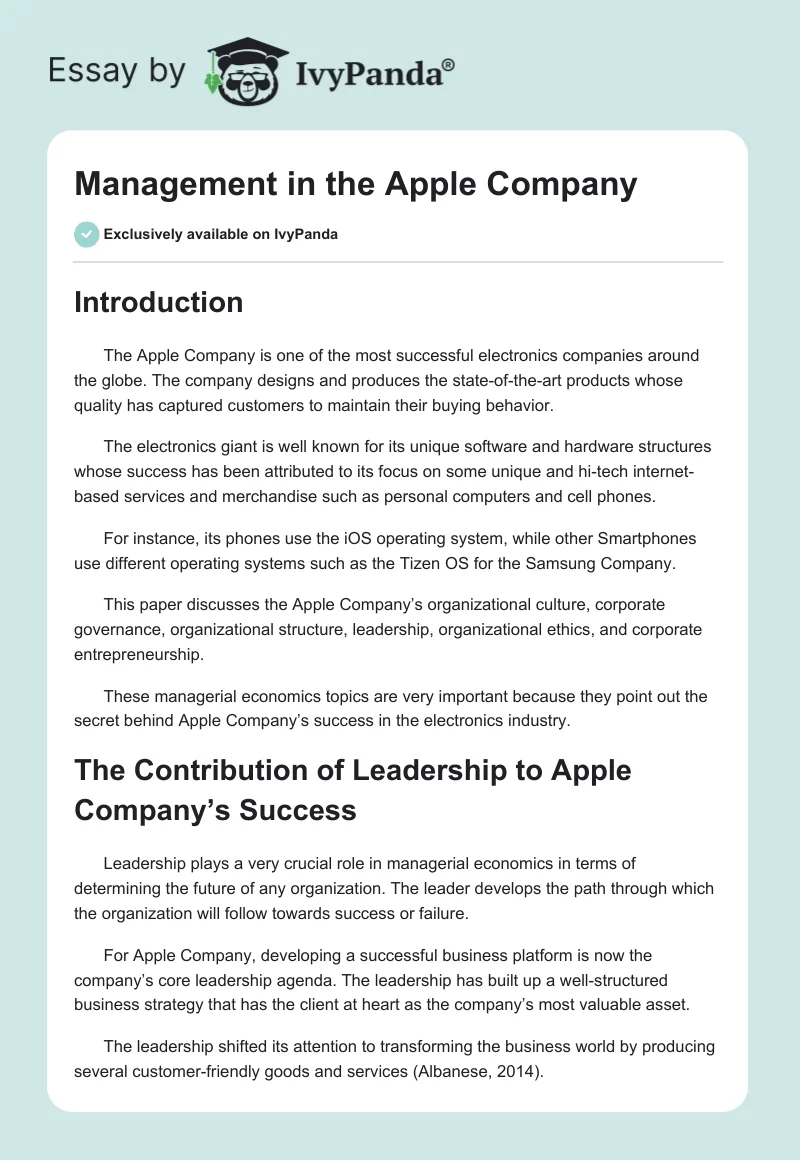 Essay by IvyPanda®

Management in the Apple Company

Exclusively available on IvyPanda

Introduction

The Apple Company is one of the most successful electronics companies around the globe. The company designs and produces the state-of-the-art products whose quality has captured customers to maintain their buying behavior.

The electronics giant is well known for its unique software and hardware structures whose success has been attributed to its focus on some unique and hi-tech internet-based services and merchandise such as personal computers and cell phones.

For instance, its phones use the iOS operating system, while other Smartphones use different operating systems such as the Tizen OS for the Samsung Company.

This paper discusses the Apple Company's organizational culture, corporate governance, organizational structure, leadership, organizational ethics, and corporate entrepreneurship.

These managerial economics topics are very important because they point out the secret behind Apple Company's success in the electronics industry.

The Contribution of Leadership to Apple Company's Success

Leadership plays a very crucial role in managerial economics in terms of determining the future of any organization. The leader develops the path through which the organization will follow towards success or failure.

For Apple Company, developing a successful business platform is now the company's core leadership agenda. The leadership has built up a well-structured business strategy that has the client at heart as the company's most valuable asset.

The leadership shifted its attention to transforming the business world by producing several customer-friendly goods and services (Albanese, 2014).